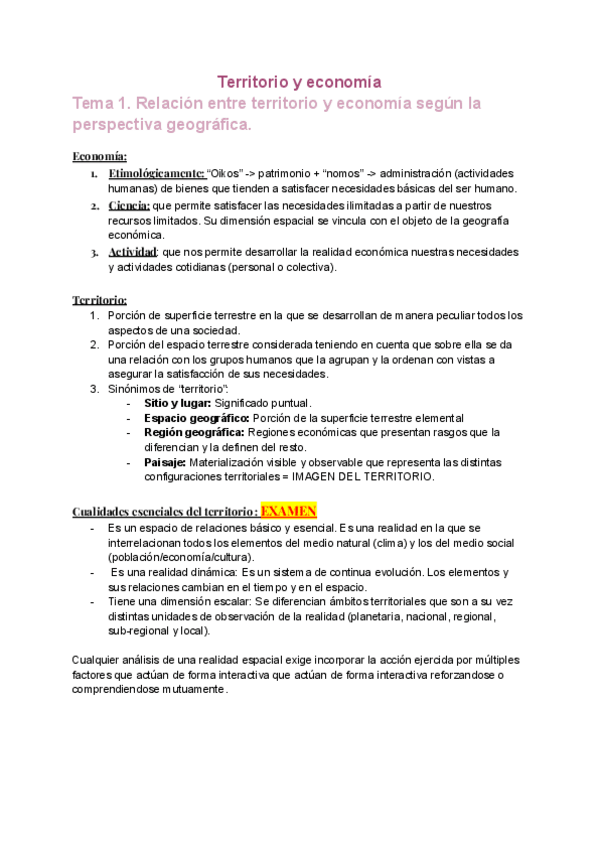 Territorio y economía

Tema 1. Relación entre territorio y economía según la perspectiva geográfica.

Economía:

1. Etimológicamente: “Oikos” -> patrimonio + “nomos” -> administración (actividades humanas) de bienes que tienden a satisfacer necesidades básicas del ser humano.
2. Ciencia: que permite satisfacer las necesidades ilimitadas a partir de nuestros recursos limitados. Su dimensión espacial se vincula con el objeto de la geografía económica.
3. Actividad: que nos permite desarrollar la realidad económica nuestras necesidades y actividades cotidianas (personal o colectiva).

Territorio:

1. Porción de superficie terrestre en la que se desarrollan de manera peculiar todos los aspectos de una sociedad.
2. Porción del espacio terrestre considerada teniendo en cuenta que sobre ella se da una relación con los grupos humanos que la agrupan y la ordenan con vistas a asegurar la satisfacción de sus necesidades.
3. Sinónimos de “territorio”:
- Sitio y lugar: Significado puntual.
- Espacio geográfico: Porción de la superficie terrestre elemental
- Región geográfica: Regiones económicas que presentan rasgos que la diferencian y la definen del resto.
- Paisaje: Materialización visible y observable que representa las distintas configuraciones territoriales = IMAGEN DEL TERRITORIO.

Cualidades esenciales del territorio: EXAMEN

- Es un espacio de relaciones básico y esencial. Es una realidad en la que se interrelacionan todos los elementos del medio natural (clima) y los del medio social (población/economía/cultura).
- Es una realidad dinámica: Es un sistema de continua evolución. Los elementos y sus relaciones cambian en el tiempo y en el espacio.
- Tiene una dimensión escalar: Se diferencian ámbitos territoriales que son a su vez distintas unidades de observación de la realidad (planetaria, nacional, regional, sub-regional y local).

Cualquier análisis de una realidad espacial exige incorporar la acción ejercida por múltiples factores que actúan de forma interactiva que actúan de forma interactiva reforzandose o comprendiendose mutuamente.